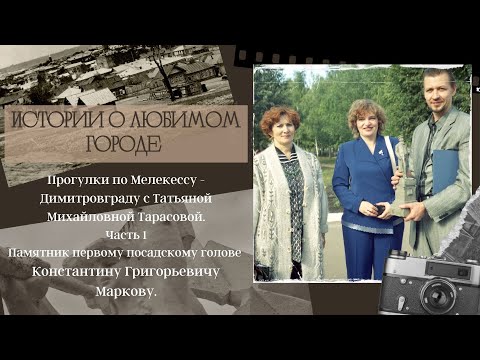 ИСТОРИИ О ЛЮБИМОМ ГОРОДЕ

Прогулки по Мелекессу - Димитровграду с Татьяной Михайловной Тарасовой.
Часть 1
Памятник первому посадскому голове Константину Григорьевичу Маркову.